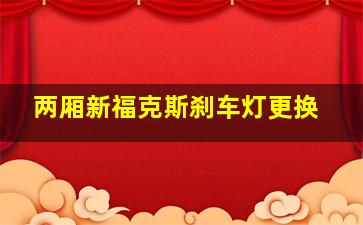 两厢新福克斯刹车灯更换